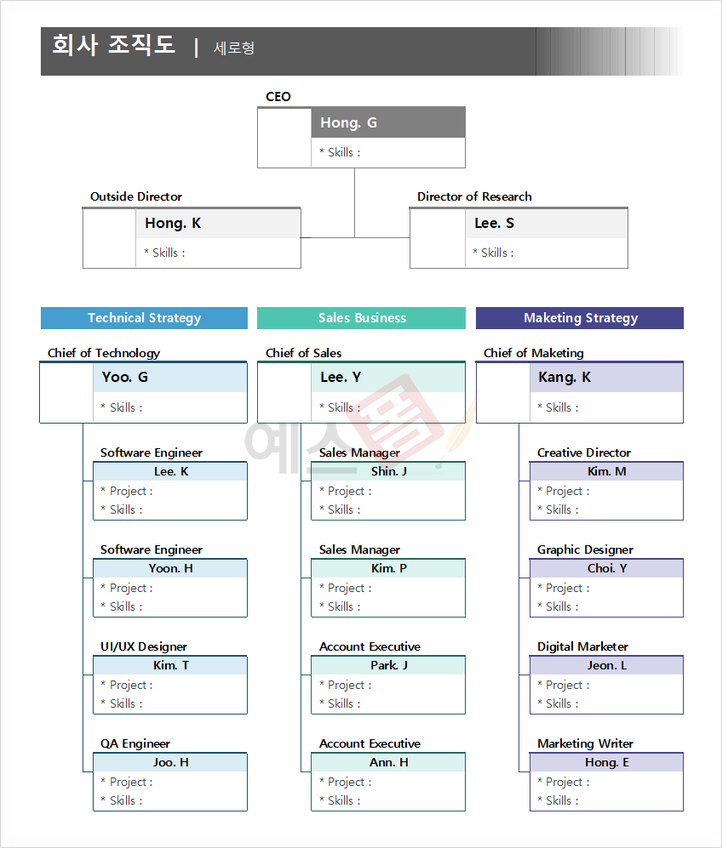 회사 조직도 | 세로형

CEO
Hong. G
* Skills :

Outside Director
Hong. K
* Skills :

Director of Research
Lee. S
* Skills :

Technical Strategy

Chief of Technology
Yoo. G
* Skills :

Software Engineer
Lee. K
* Project :
* Skills :

Software Engineer
Yoon. H
* Project :
* Skills :

UI/UX Designer
Kim. T
* Project :
* Skills :

QA Engineer
Joo. H
* Project :
* Skills :

Sales Business

Chief of Sales
Lee. Y
* Skills :

Sales Manager
Shin. J
* Project :
* Skills :

Sales Manager
Kim. P
* Project :
* Skills :

Account Executive
Park. J
* Project :
* Skills :

Account Executive
Ann. H
* Project :
* Skills :

Maketing Strategy

Chief of Maketing
Kang. K
* Skills :

Creative Director
Kim. M
* Project :
* Skills :

Graphic Designer
Choi. Y
* Project :
* Skills :

Digital Marketer
Jeon. L
* Project :
* Skills :

Marketing Writer
Hong. E
* Project :
* Skills :

예스폼